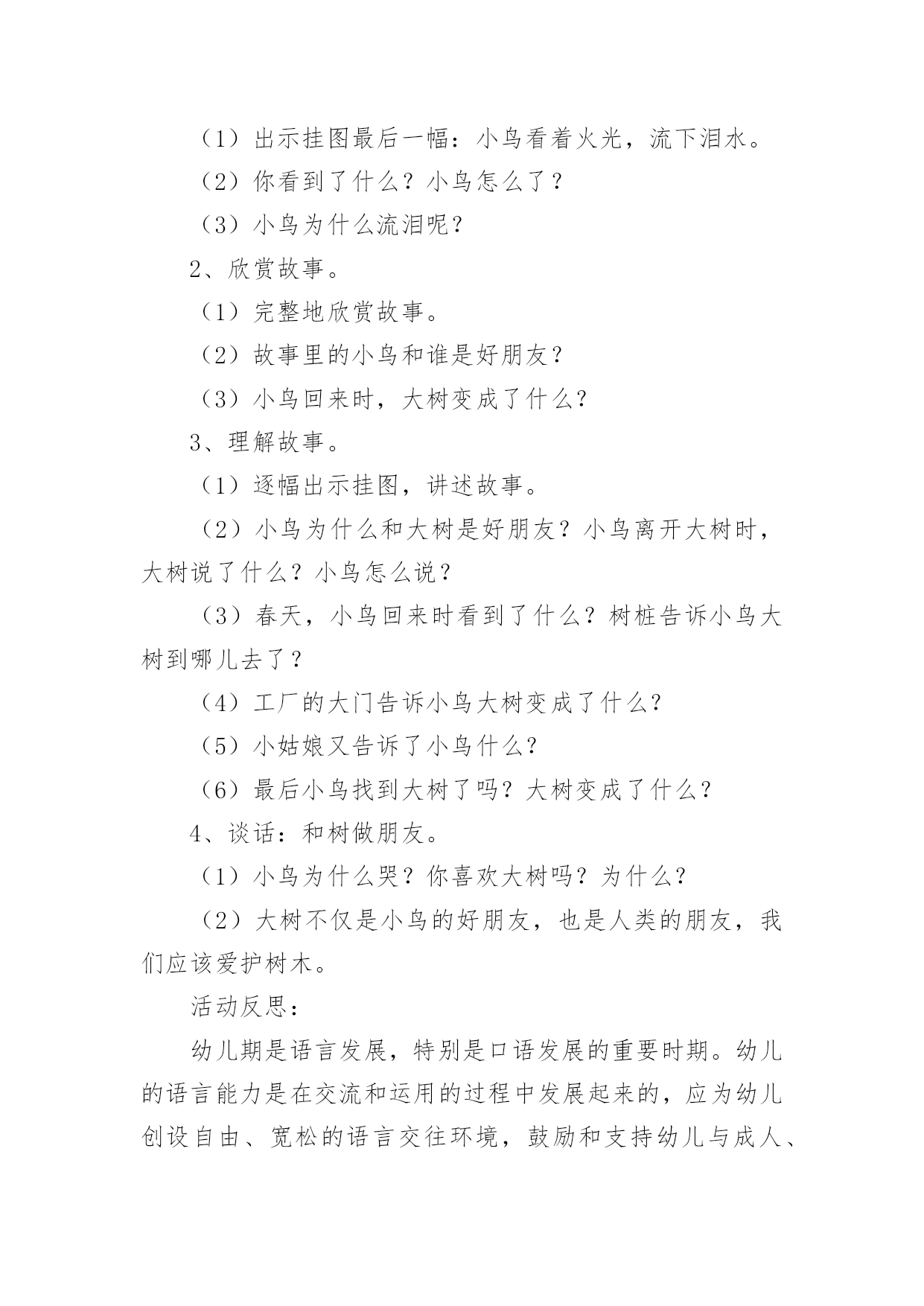 （1）出示挂图最后一幅：小鸟看着火光，流下泪水。

（2）你看到了什么？小鸟怎么了？

（3）小鸟为什么流泪呢？

2、欣赏故事。

（1）完整地欣赏故事。

（2）故事里的小鸟和谁是好朋友？

（3）小鸟回来时，大树变成了什么？

3、理解故事。

（1）逐幅出示挂图，讲述故事。

（2）小鸟为什么和大树是好朋友？小鸟离开大树时，大树说了什么？小鸟怎么说？

（3）春天，小鸟回来时看到了什么？树桩告诉小鸟大树到哪儿去了？

（4）工厂的大门告诉小鸟大树变成了什么？

（5）小姑娘又告诉了小鸟什么？

（6）最后小鸟找到大树了吗？大树变成了什么？

4、谈话：和树做朋友。

（1）小鸟为什么哭？你喜欢大树吗？为什么？

（2）大树不仅是小鸟的好朋友，也是人类的朋友，我们应该爱护树木。

活动反思：

幼儿期是语言发展，特别是口语发展的重要时期。幼儿的语言能力是在交流和运用的过程中发展起来的，应为幼儿创设自由、宽松的语言交往环境，鼓励和支持幼儿与成人、